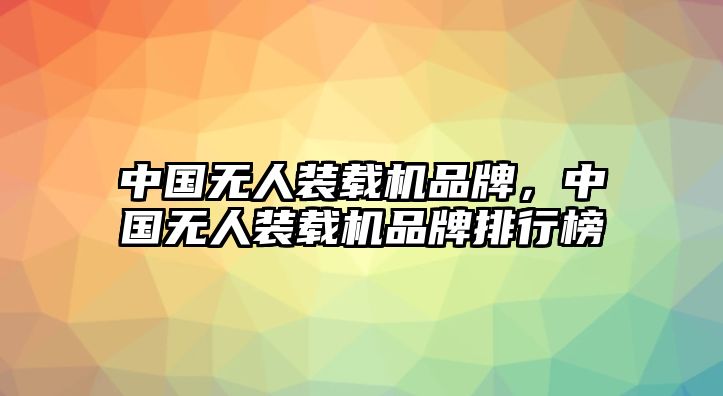 中国无人装载机品牌，中国无人装载机品牌排行榜